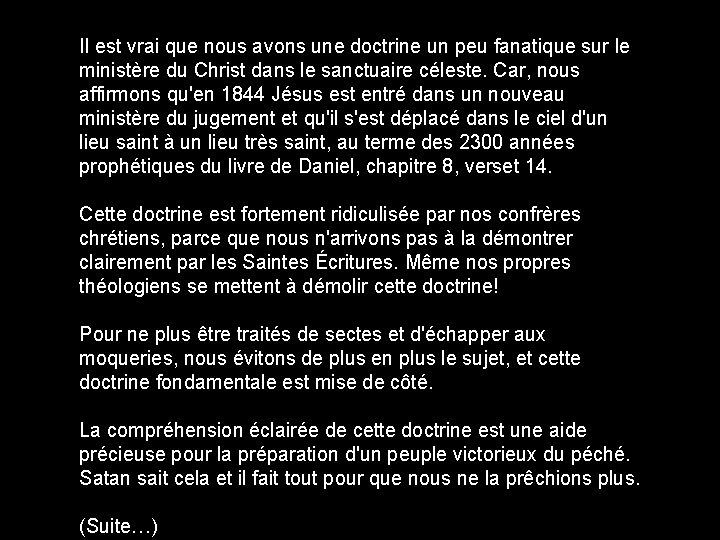 Il est vrai que nous avons une doctrine un peu fanatique sur le ministère du Christ dans le sanctuaire céleste. Car, nous affirmons qu'en 1844 Jésus est entré dans un nouveau ministère du jugement et qu'il s'est déplacé dans le ciel d'un lieu saint à un lieu très saint, au terme des 2300 années prophétiques du livre de Daniel, chapitre 8, verset 14.

Cette doctrine est fortement ridiculisée par nos confrères chrétiens, parce que nous n'arrivons pas à la démontrer clairement par les Saintes Écritures. Même nos propres théologiens se mettent à démolir cette doctrine!

Pour ne plus être traités de sectes et d'échapper aux moqueries, nous évitons de plus en plus le sujet, et cette doctrine fondamentale est mise de côté.

La compréhension éclairée de cette doctrine est une aide précieuse pour la préparation d'un peuple victorieux du péché. Satan sait cela et il fait tout pour que nous ne la prêchions plus.

(Suite…)